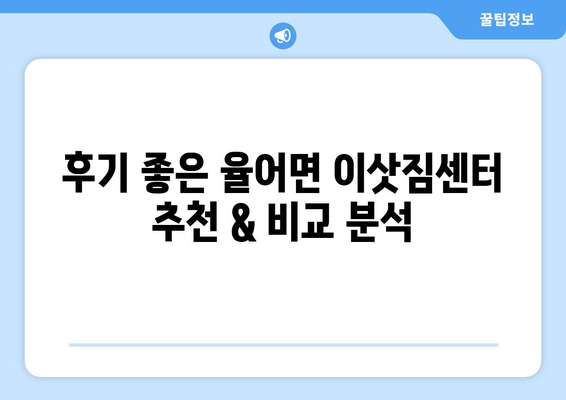 꿀팁정보

후기 좋은 율어면 이삿짐센터 추천 & 비교 분석